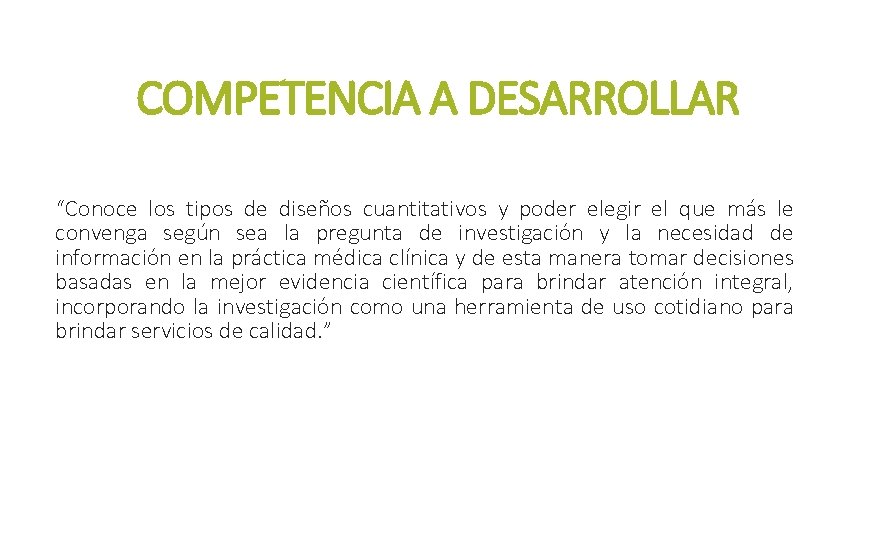 COMPETENCIA A DESARROLLAR

"Conoce los tipos de diseños cuantitativos y poder elegir el que más le convenga según sea la pregunta de investigación y la necesidad de información en la práctica médica clínica y de esta manera tomar decisiones basadas en la mejor evidencia científica para brindar atención integral, incorporando la investigación como una herramienta de uso cotidiano para brindar servicios de calidad."